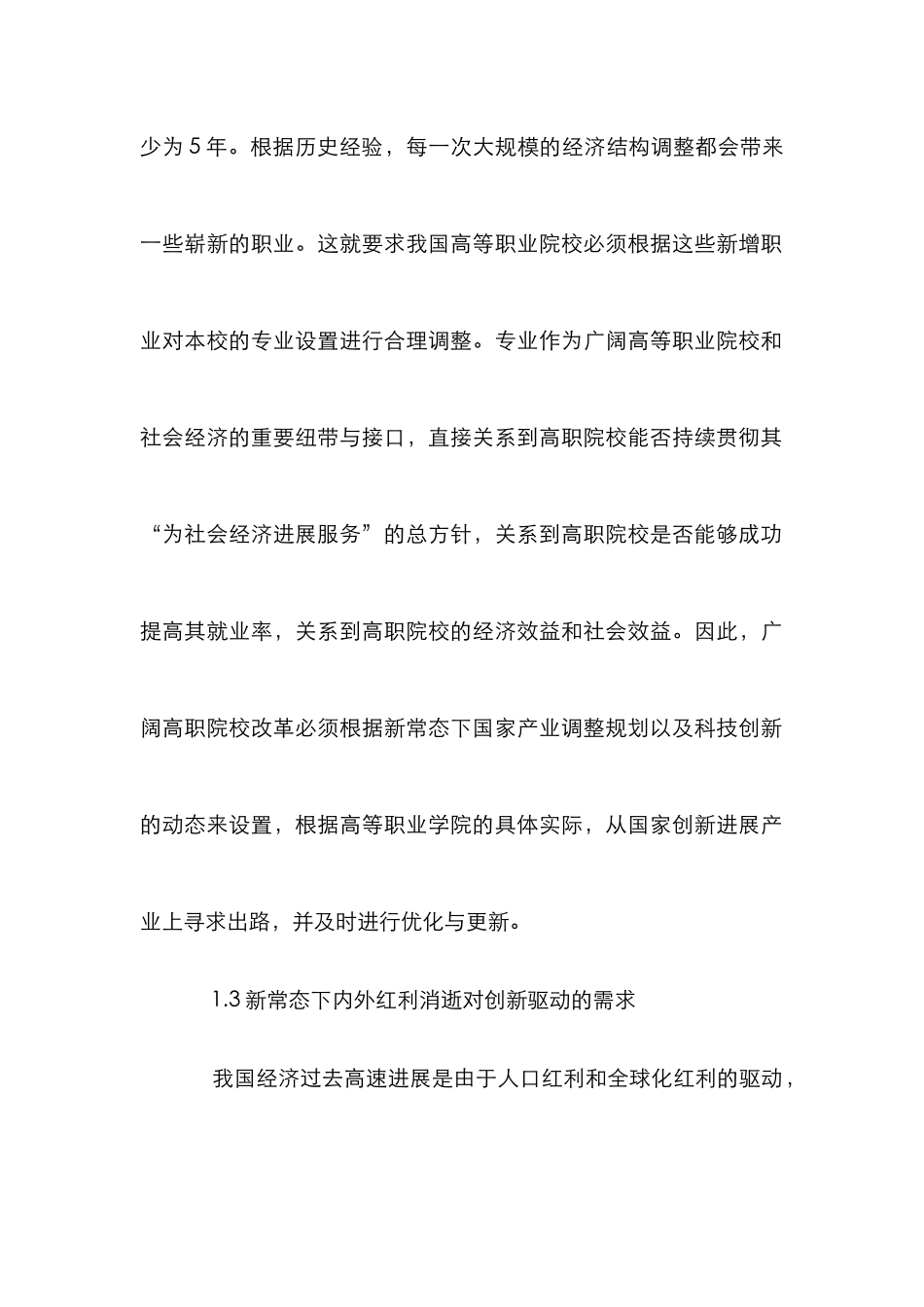 少为 5 年。根据历史经验，每一次大规模的经济结构调整都会带来一些崭新的职业。这就要求我国高等职业院校必须根据这些新增职业对本校的专业设置进行合理调整。专业作为广阔高等职业院校和社会经济的重要纽带与接口，直接关系到高职院校能否持续贯彻其“为社会经济进展服务”的总方针，关系到高职院校是否能够成功提高其就业率，关系到高职院校的经济效益和社会效益。因此，广阔高职院校改革必须根据新常态下国家产业调整规划以及科技创新的动态来设置，根据高等职业学院的具体实际，从国家创新进展产业上寻求出路，并及时进行优化与更新。

1.3 新常态下内外红利消逝对创新驱动的需求

我国经济过去高速进展是由于人口红利和全球化红利的驱动，